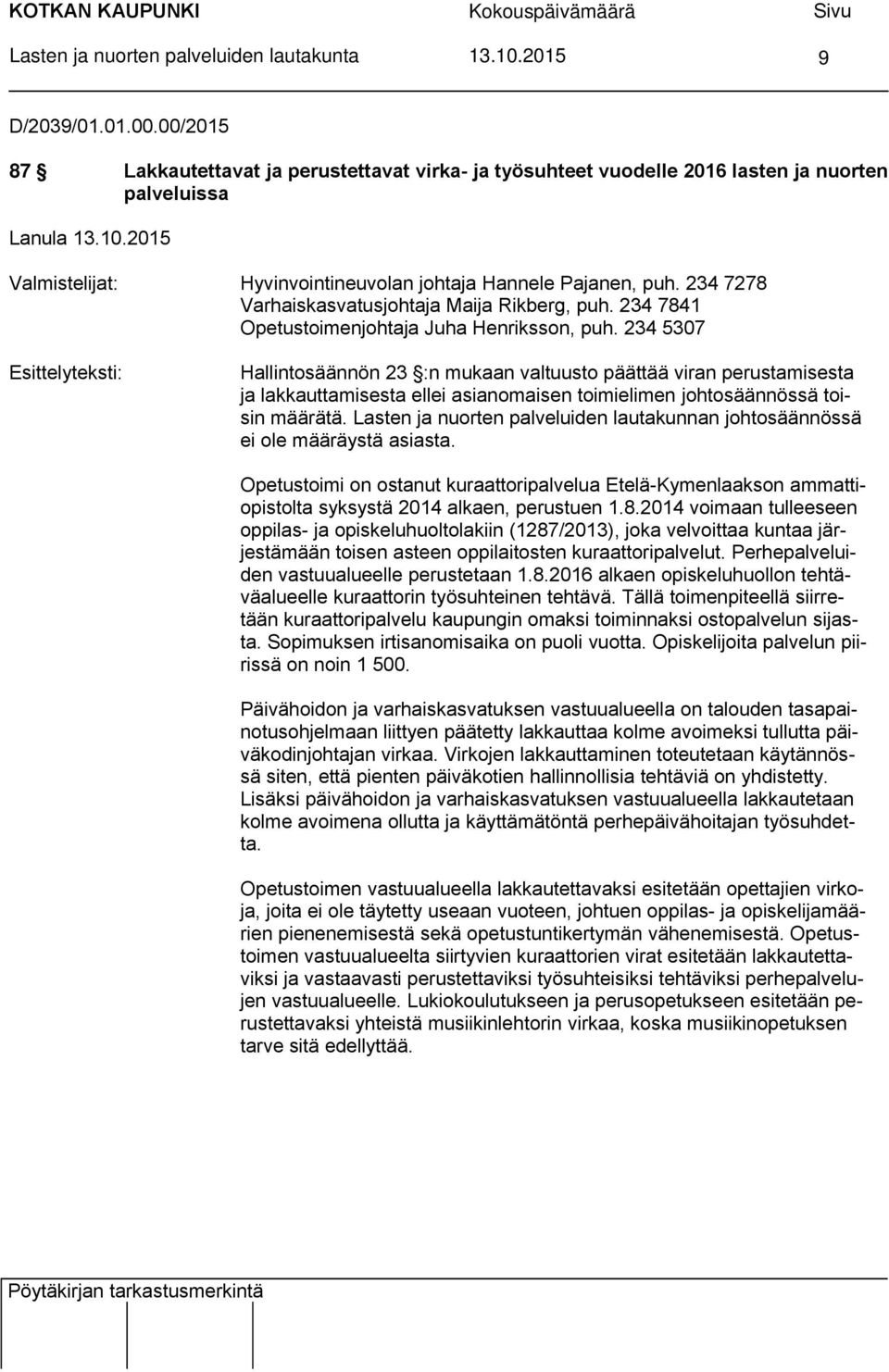 KOTKAN KAUPUNKI Kokouspäivämäärä Sivu
Lasten ja nuorten palveluiden lautakunta 13.10.2015 9

D/2039/01.01.00.00/2015

87 § Lakkautettavat ja perustettavat virka- ja työsuhteet vuodelle 2016 lasten ja nuorten palveluissa

Lanula 13.10.2015

Valmistelijat: Hyvinvointineuvolan johtaja Hannele Pajanen, puh. 234 7278
Varhaiskasvatusjohtaja Maija Rikberg, puh. 234 7841
Opetustoimenjohtaja Juha Henriksson, puh. 234 5307

Esittelyteksti: Hallintosäännön 23 §:n mukaan valtuusto päättää viran perustamisesta ja lakkauttamisesta ellei asianomaisen toimielimen johtosäännössä toisin määrätä. Lasten ja nuorten palveluiden lautakunnan johtosäännössä ei ole määräystä asiasta.

Opetustoimi on ostanut kuraattoripalvelua Etelä-Kymenlaakson ammattiopistolta syksystä 2014 alkaen, perustuen 1.8.2014 voimaan tulleeseen oppilas- ja opiskeluhuoltolakiin (1287/2013), joka velvoittaa kuntaa järjestämään toisen asteen oppilaitosten kuraattoripalvelut. Perhepalveluiden vastuualueelle perustetaan 1.8.2016 alkaen opiskeluhuollon tehtäväalueelle kuraattorin työsuhteinen tehtävä. Tällä toimenpiteellä siirretään kuraattoripalvelu kaupungin omaksi toiminnaksi ostopalvelun sijasta. Sopimuksen irtisanomisaika on puoli vuotta. Opiskelijoita palvelun piirissä on noin 1 500.

Päivähoidon ja varhaiskasvatuksen vastuualueella on talouden tasapainotusohjelmaan liittyen päätetty lakkauttaa kolme avoimeksi tullutta päiväkodinjohtajan virkaa. Virkojen lakkauttaminen toteutetaan käytännössä siten, että pienten päiväkotien hallinnollisia tehtäviä on yhdistetty. Lisäksi päivähoidon ja varhaiskasvatuksen vastuualueella lakkautetaan kolme avoimena ollutta ja käyttämätöntä perhepäivähoitajan työsuhdetta.

Opetustoimen vastuualueella lakkautettavaksi esitetään opettajien virkoja, joita ei ole täytetty useaan vuoteen, johtuen oppilas- ja opiskelijamäärien pienenemisestä sekä opetustuntikertymän vähenemisestä. Opetustoimen vastuualueelta siirtyvien kuraattorien virat esitetään lakkautettaviksi ja vastaavasti perustettaviksi työsuhteisiksi tehtäviksi perhepalvelujen vastuualueelle. Lukiokoulutukseen ja perusopetukseen esitetään perustettavaksi yhteistä musiikinlehtorin virkaa, koska musiikinopetuksen tarve sitä edellyttää.

Pöytäkirjan tarkastusmerkintä